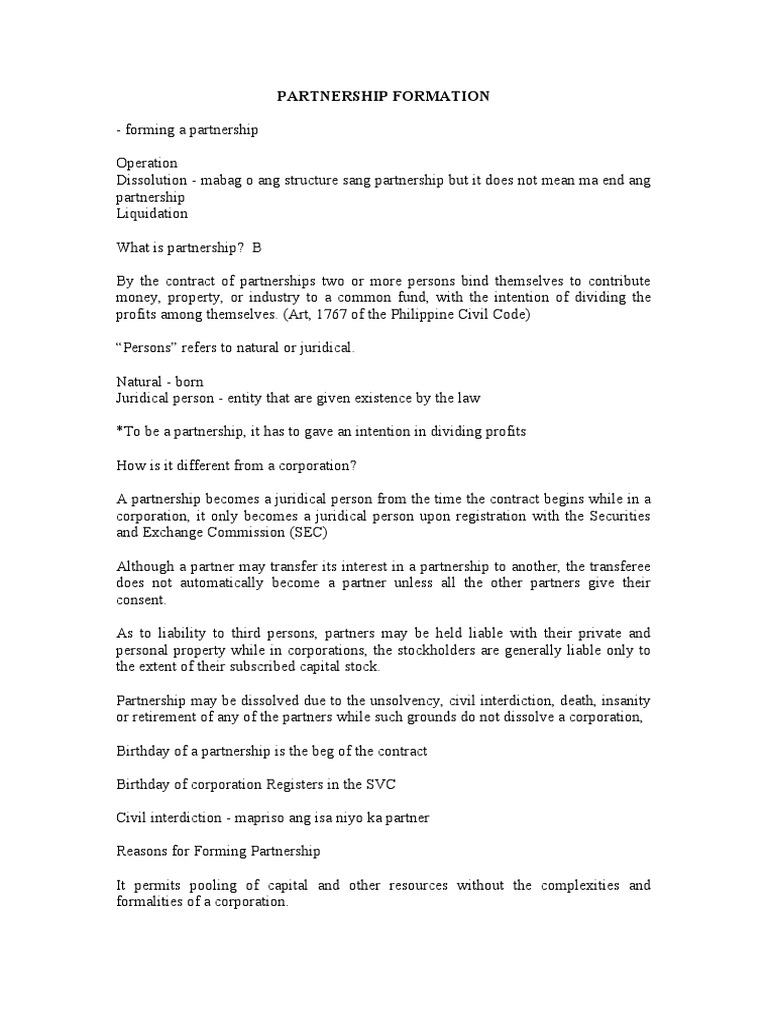 PARTNERSHIP FORMATION

- forming a partnership

Operation
Dissolution - mabag o ang structure sang partnership but it does not mean ma end ang partnership
Liquidation

What is partnership? B

By the contract of partnerships two or more persons bind themselves to contribute money, property, or industry to a common fund, with the intention of dividing the profits among themselves. (Art, 1767 of the Philippine Civil Code)

“Persons” refers to natural or juridical.

Natural - born
Juridical person - entity that are given existence by the law

*To be a partnership, it has to gave an intention in dividing profits

How is it different from a corporation?

A partnership becomes a juridical person from the time the contract begins while in a corporation, it only becomes a juridical person upon registration with the Securities and Exchange Commission (SEC)

Although a partner may transfer its interest in a partnership to another, the transferee does not automatically become a partner unless all the other partners give their consent.

As to liability to third persons, partners may be held liable with their private and personal property while in corporations, the stockholders are generally liable only to the extent of their subscribed capital stock.

Partnership may be dissolved due to the unsolvency, civil interdiction, death, insanity or retirement of any of the partners while such grounds do not dissolve a corporation,

Birthday of a partnership is the beg of the contract

Birthday of corporation Registers in the SVC

Civil interdiction - mapriso ang isa niyo ka partner

Reasons for Forming Partnership

It permits pooling of capital and other resources without the complexities and formalities of a corporation.